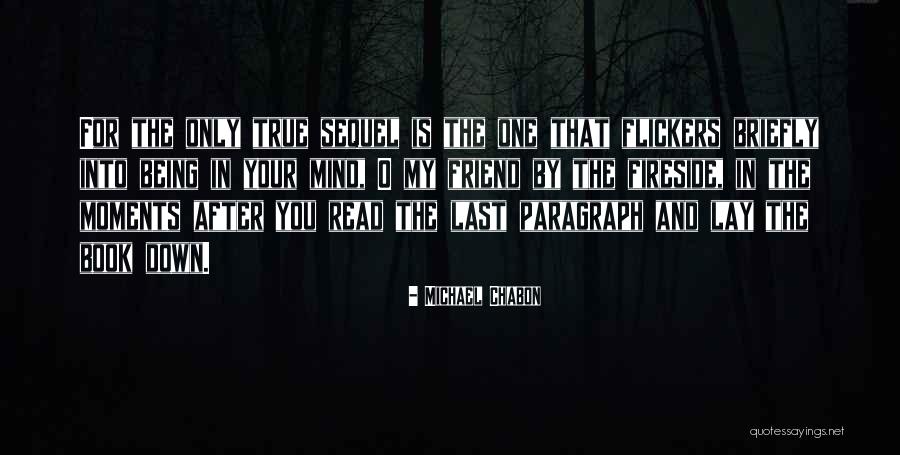 FOR THE ONLY TRUE SEQUEL IS THE ONE THAT FLICKERS BRIEFLY INTO BEING IN YOUR MIND, O MY FRIEND BY THE FIRESIDE, IN THE MOMENTS AFTER YOU READ THE LAST PARAGRAPH AND LAY THE BOOK DOWN.

- MICHAEL CHABON

quotessayings.net